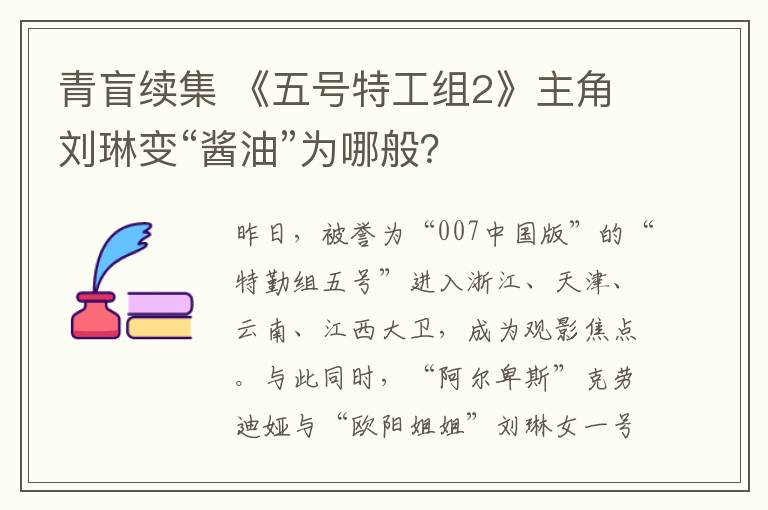 青盲续集 《五号特工组2》主角刘琳变“酱油”为哪般?

昨日，被誉为“007中国版”的“特勤组五号”进入浙江、天津、云南、江西大卫，成为观影焦点。与此同时，“阿尔卑斯”克劳迪娅与“欧阳姐姐”刘琳女一号